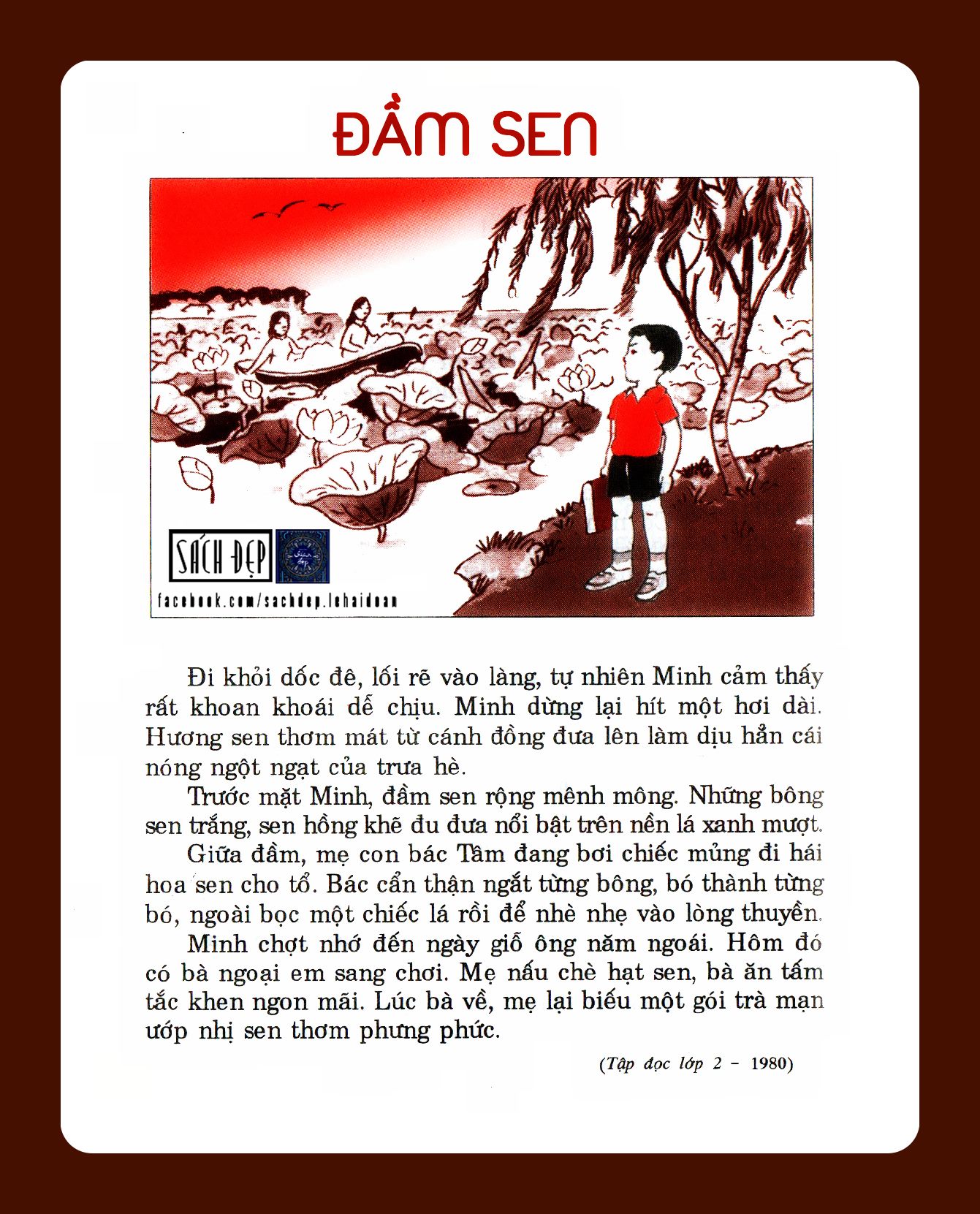 ĐẦM SEN

SÁCH ĐẸP

facebook.com/sachdep.lehaidoan

Đi khỏi dốc đê, lối rẽ vào làng, tự nhiên Minh cảm thấy rất khoan khoái dễ chịu. Minh dừng lại hít một hơi dài. Hương sen thơm mát từ cánh đồng đưa lên làm dịu hẳn cái nóng ngột ngạt của trưa hè.

Trước mặt Minh, đầm sen rộng mênh mông. Những bông sen trắng, sen hồng khẽ đu đưa nổi bật trên nền lá xanh mượt.

Giữa đầm, mẹ con bác Tâm đang bơi chiếc mủng đi hái hoa sen cho tổ. Bác cẩn thận ngắt từng bông, bó thành từng bó, ngoài bọc một chiếc lá rồi để nhè nhẹ vào lòng thuyền.

Minh chợt nhớ đến ngày giỗ ông năm ngoái. Hôm đó có bà ngoại em sang chơi. Mẹ nấu chè hạt sen, bà ăn tấm tắc khen ngon mãi. Lúc bà về, mẹ lại biếu một gói trà mạn ướp nhị sen thơm phưng phức.

(Tập đọc lớp 2 - 1980)